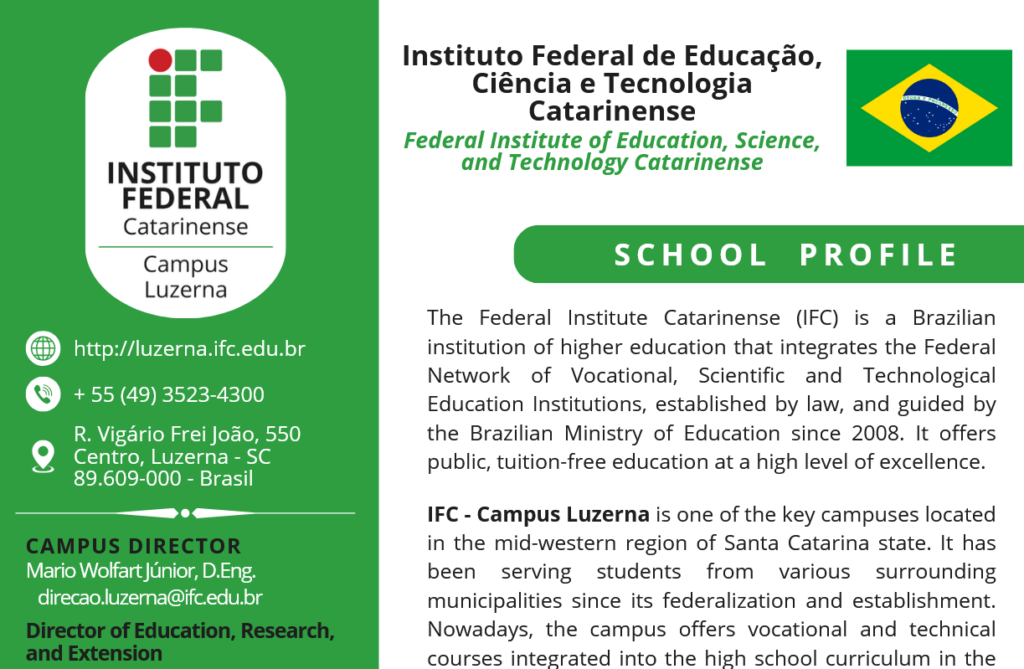 INSTITUTO FEDERAL
Catarinense
Campus Luzerna

http://luzerna.ifc.edu.br

+ 55 (49) 3523-4300

R. Vigário Frei João, 550
Centro, Luzerna - SC
89.609-000 - Brasil

CAMPUS DIRECTOR
Mario Wolfart Júnior, D.Eng.
direcao.luzerna@ifc.edu.br

Director of Education, Research, and Extension

Instituto Federal de Educação, Ciência e Tecnologia Catarinense
Federal Institute of Education, Science, and Technology Catarinense

SCHOOL PROFILE

The Federal Institute Catarinense (IFC) is a Brazilian institution of higher education that integrates the Federal Network of Vocational, Scientific and Technological Education Institutions, established by law, and guided by the Brazilian Ministry of Education since 2008. It offers public, tuition-free education at a high level of excellence.

IFC - Campus Luzerna is one of the key campuses located in the mid-western region of Santa Catarina state. It has been serving students from various surrounding municipalities since its federalization and establishment. Nowadays, the campus offers vocational and technical courses integrated into the high school curriculum in the